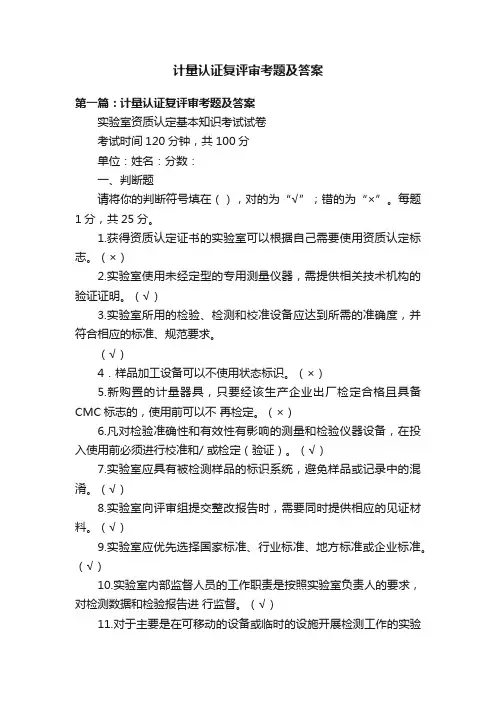 计量认证复评审考题及答案

第一篇：计量认证复评审考题及答案

实验室资质认定基本知识考试试卷

考试时间 120 分钟，共 100 分

单位：姓名：分数：

一、判断题

请将你的判断符号填在（ ），对的为“√”；错的为“×”。每题 1 分，共 25 分。

1.获得资质认定证书的实验室可以根据自己需要使用资质认定标志。（ × ）

2.实验室使用未经定型的专用测量仪器，需提供相关技术机构的验证证明。（ √ ）

3.实验室所用的检验、检测和校准设备应达到所需的准确度，并符合相应的标准、规范要求。

（ √ ）

4．样品加工设备可以不使用状态标识。（ × ）

5.新购置的计量器具，只要经该生产企业出厂检定合格且具备 CMC 标志的，使用前可以不 再检定。（ × ）

6.凡对检验准确性和有效性有影响的测量和检验仪器设备，在投入使用前必须进行校准和/ 或检定（验证）。（ √ ）

7.实验室应具有被检测样品的标识系统，避免样品或记录中的混淆。（ √ ）

8.实验室向评审组提交整改报告时，需要同时提供相应的见证材料。（ √ ）

9.实验室应优先选择国家标准、行业标准、地方标准或企业标准。（ √ ）

10.实验室内部监督人员的工作职责是按照实验室负责人的要求，对检测数据和检验报告进 行监督。（ √ ）

11.对于主要是在可移动的设备或临时的设施开展检测工作的实验